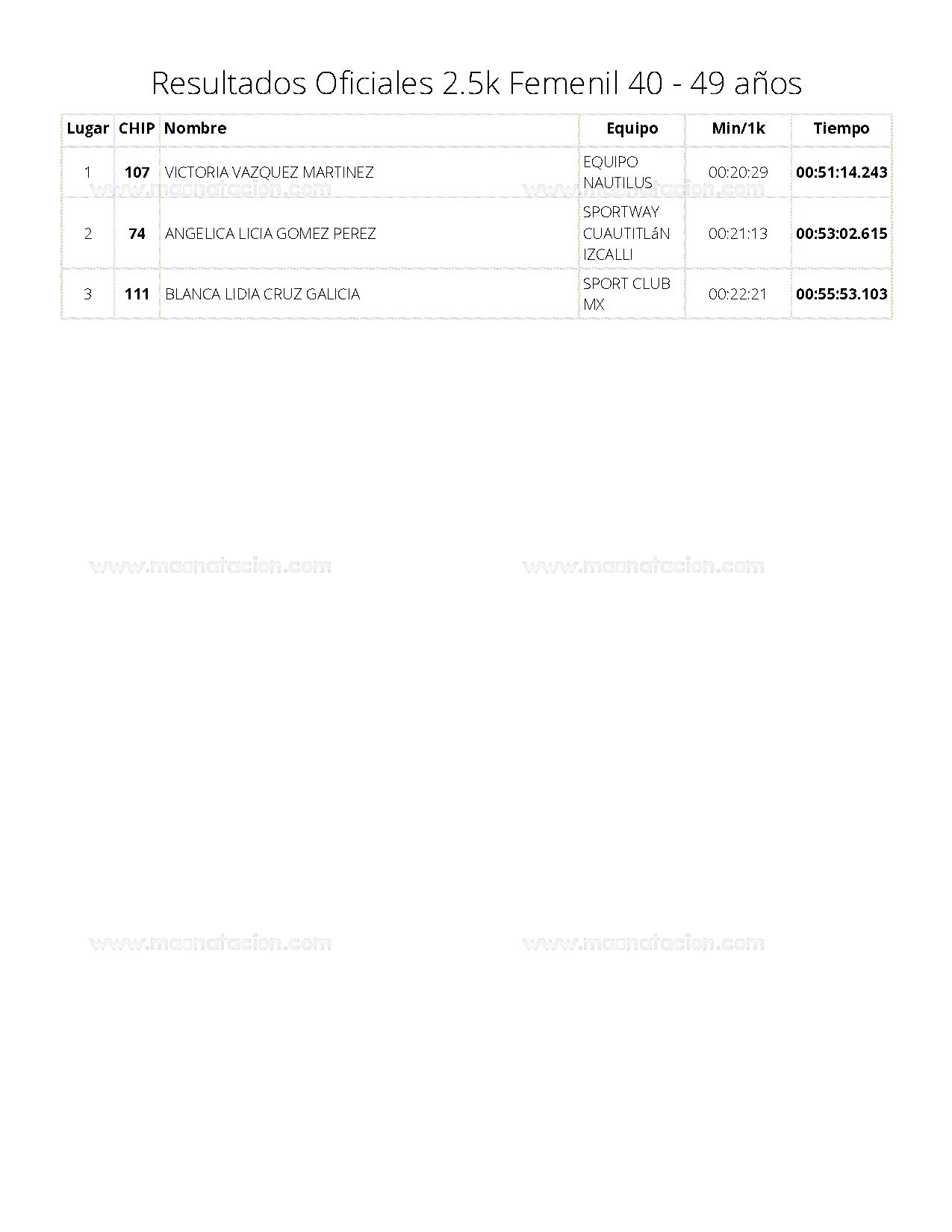 Resultados Oficiales 2.5k Femenil 40 - 49 años

| Lugar | CHIP | Nombre | Equipo | Min/1k | Tiempo |
|---|---|---|---|---|---|
| 1 | 107 | VICTORIA VAZQUEZ MARTINEZ | EQUIPO NAUTILUS | 00:20:29 | 00:51:14.243 |
| 2 | 74 | ANGELICA LICIA GOMEZ PEREZ | SPORTWAY CUAUTITLáN IZCALLI | 00:21:13 | 00:53:02.615 |
| 3 | 111 | BLANCA LIDIA CRUZ GALICIA | SPORT CLUB MX | 00:22:21 | 00:55:53.103 |

www.masnatacion.com www.masnatacion.com

www.masnatacion.com www.masnatacion.com

www.masnatacion.com www.masnatacion.com